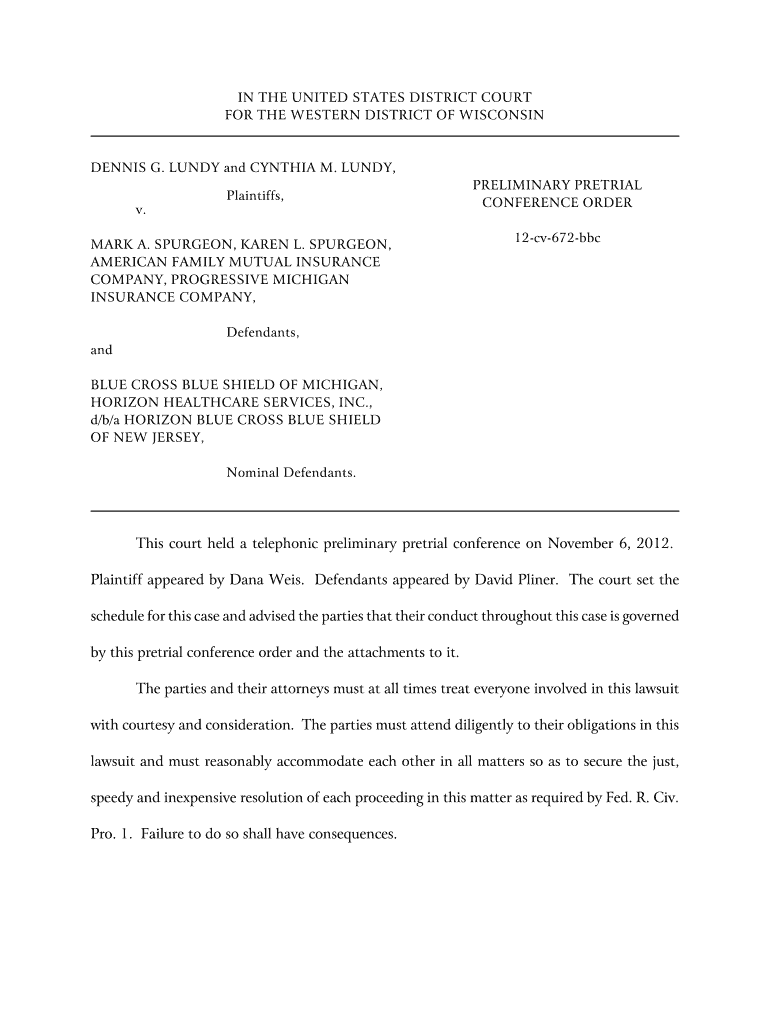 IN THE UNITED STATES DISTRICT COURT
FOR THE WESTERN DISTRICT OF WISCONSIN

DENNIS G. LUNDY and CYNTHIA M. LUNDY,

Plaintiffs,

v.

MARK A. SPURGEON, KAREN L. SPURGEON, AMERICAN FAMILY MUTUAL INSURANCE COMPANY, PROGRESSIVE MICHIGAN INSURANCE COMPANY,

Defendants,

and

BLUE CROSS BLUE SHIELD OF MICHIGAN, HORIZON HEALTHCARE SERVICES, INC., d/b/a HORIZON BLUE CROSS BLUE SHIELD OF NEW JERSEY,

Nominal Defendants.

PRELIMINARY PRETRIAL CONFERENCE ORDER

12-cv-672-bbc

This court held a telephonic preliminary pretrial conference on November 6, 2012. Plaintiff appeared by Dana Weis. Defendants appeared by David Pliner. The court set the schedule for this case and advised the parties that their conduct throughout this case is governed by this pretrial conference order and the attachments to it.

The parties and their attorneys must at all times treat everyone involved in this lawsuit with courtesy and consideration. The parties must attend diligently to their obligations in this lawsuit and must reasonably accommodate each other in all matters so as to secure the just, speedy and inexpensive resolution of each proceeding in this matter as required by Fed. R. Civ. Pro. 1. Failure to do so shall have consequences.